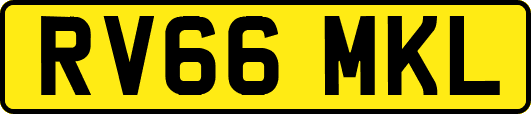 RV66 MKL